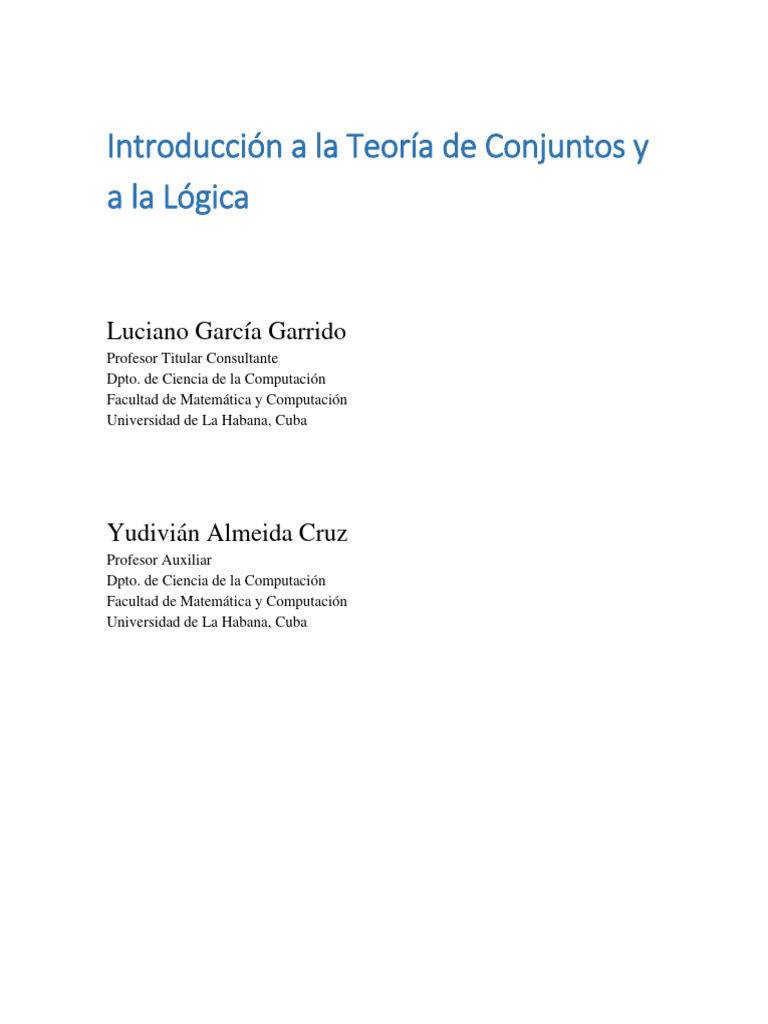 Introducción a la Teoría de Conjuntos y a la Lógica

Luciano García Garrido
Profesor Titular Consultante
Dpto. de Ciencia de la Computación
Facultad de Matemática y Computación
Universidad de La Habana, Cuba

Yudivián Almeida Cruz
Profesor Auxiliar
Dpto. de Ciencia de la Computación
Facultad de Matemática y Computación
Universidad de La Habana, Cuba